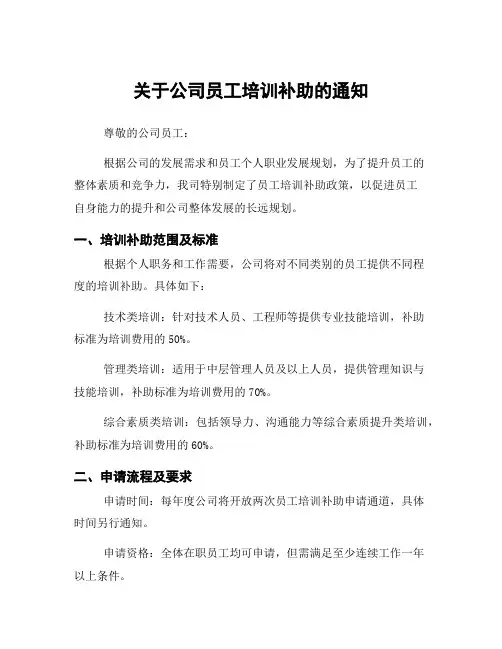 关于公司员工培训补助的通知

尊敬的公司员工：

根据公司的发展需求和员工个人职业发展规划，为了提升员工的整体素质和竞争力，我司特别制定了员工培训补助政策，以促进员工自身能力的提升和公司整体发展的长远规划。

一、培训补助范围及标准

根据个人职务和工作需要，公司将对不同类别的员工提供不同程度的培训补助。具体如下：

技术类培训：针对技术人员、工程师等提供专业技能培训，补助标准为培训费用的 50%。

管理类培训：适用于中层管理人员及以上人员，提供管理知识与技能培训，补助标准为培训费用的 70%。

综合素质类培训：包括领导力、沟通能力等综合素质提升类培训，补助标准为培训费用的 60%。

二、申请流程及要求

申请时间：每年度公司将开放两次员工培训补助申请通道，具体时间另行通知。

申请资格：全体在职员工均可申请，但需满足至少连续工作一年以上条件。